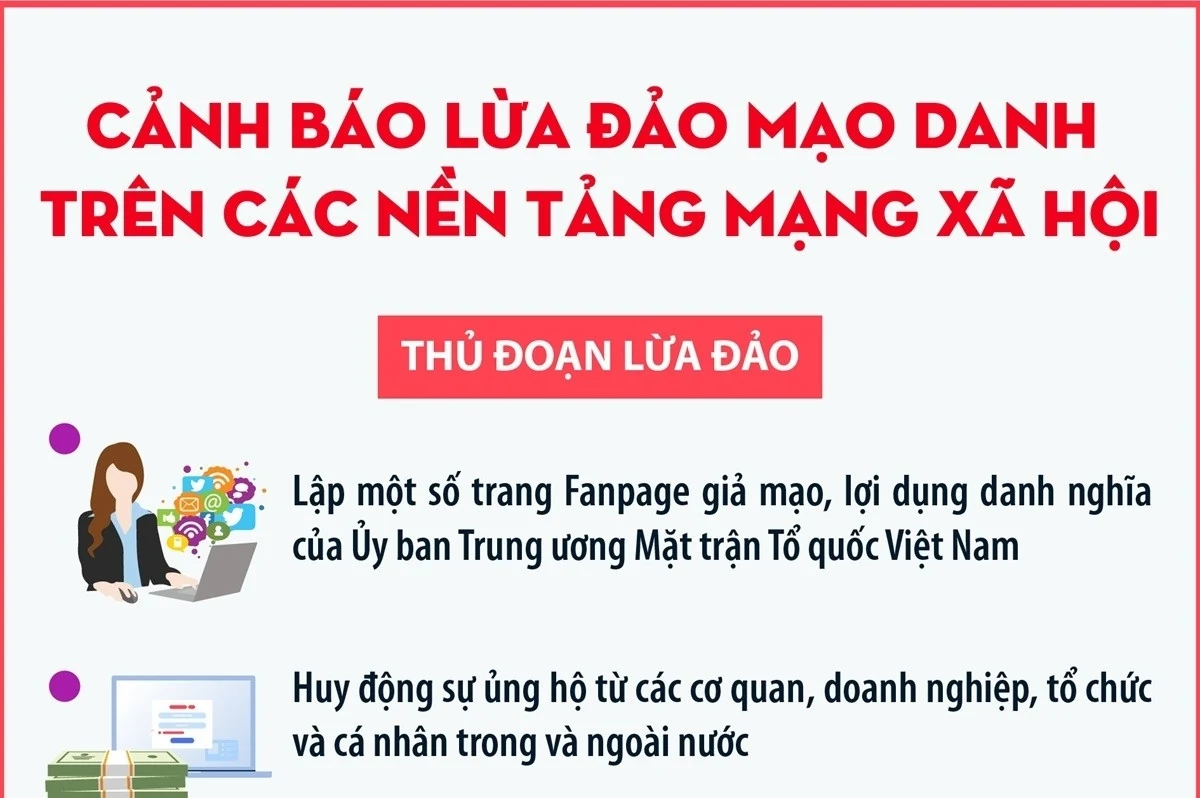 CẢNH BÁO LỪA ĐẢO MẠO DANH TRÊN CÁC NỀN TẢNG MẠNG XÃ HỘI

THỦ ĐOẠN LỪA ĐẢO

Lập một số trang Fanpage giả mạo, lợi dụng danh nghĩa của Ủy ban Trung ương Mặt trận Tổ quốc Việt Nam

Huy động sự ủng hộ từ các cơ quan, doanh nghiệp, tổ chức và cá nhân trong và ngoài nước